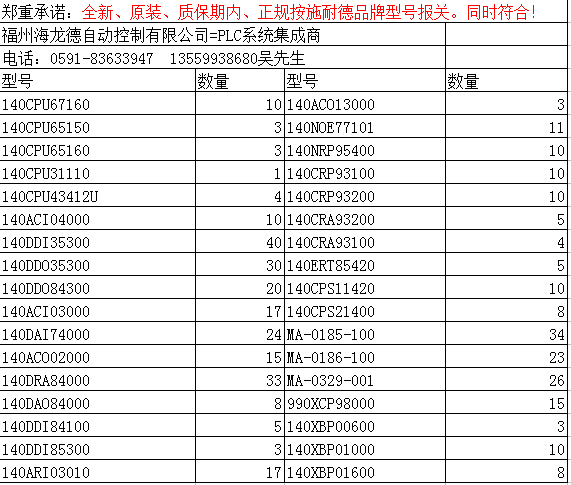 郑重承诺：全新、原装、质保期内、正规按施耐德品牌型号报关。同时符合！

福州海龙德自动控制有限公司=PLC系统集成商

电话：0591-83633947 13559938680吴先生

| 型号 | 数量 | 型号 | 数量 |
|---|---|---|---|
| 140CPU67160 | 10 | 140ACO13000 | 3 |
| 140CPU65150 | 3 | 140NOE77101 | 11 |
| 140CPU65160 | 3 | 140NRP95400 | 10 |
| 140CPU31110 | 1 | 140CRP93100 | 10 |
| 140CPU43412U | 4 | 140CRP93200 | 10 |
| 140ACI04000 | 10 | 140CRA93200 | 5 |
| 140DDI35300 | 40 | 140CRA93100 | 4 |
| 140DDO35300 | 30 | 140ERT85420 | 5 |
| 140DDO84300 | 20 | 140CPS11420 | 10 |
| 140ACI03000 | 17 | 140CPS21400 | 8 |
| 140DAI74000 | 24 | MA-0185-100 | 34 |
| 140ACO02000 | 15 | MA-0186-100 | 23 |
| 140DRA84000 | 33 | MA-0329-001 | 26 |
| 140DAO84000 | 8 | 990XCP98000 | 15 |
| 140DDI84100 | 5 | 140XBP00600 | 3 |
| 140DDI85300 | 3 | 140XBP01000 | 10 |
| 140ARI03010 | 17 | 140XBP01600 | 8 |